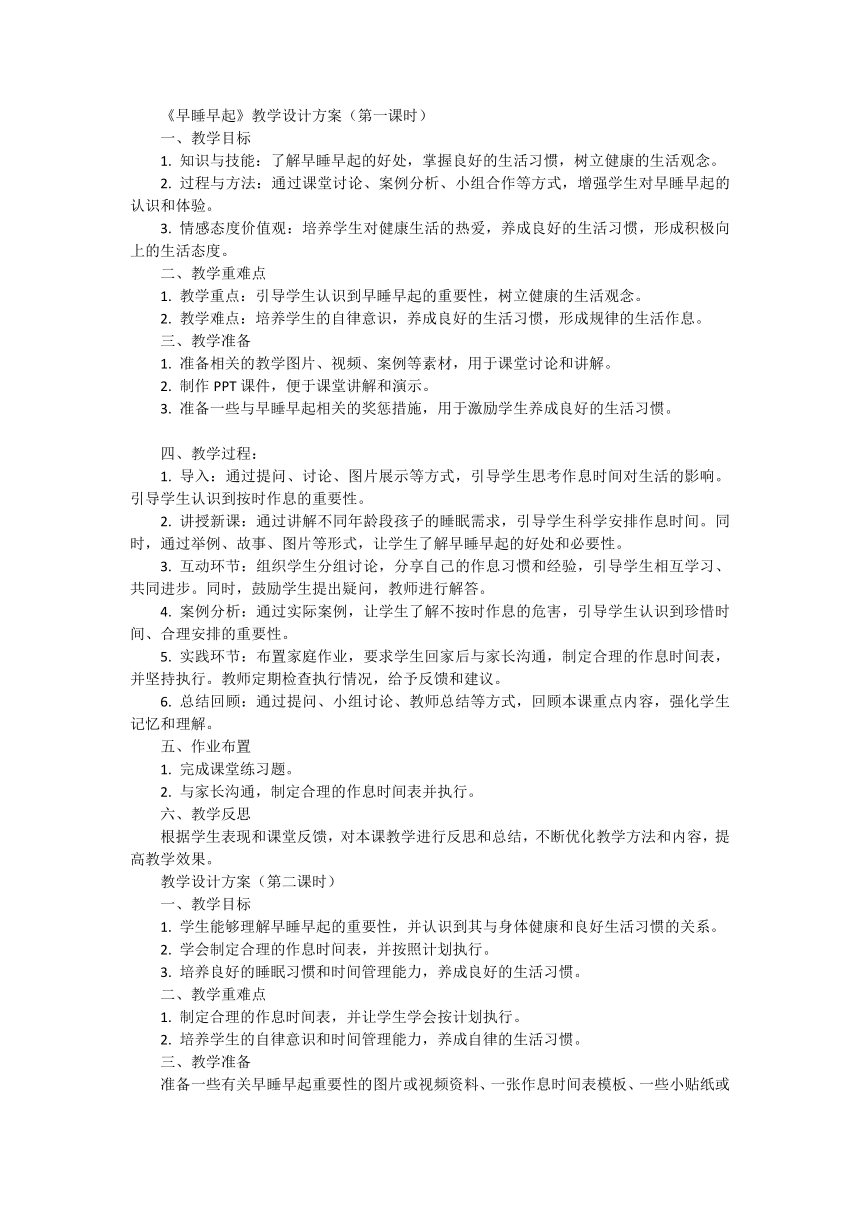 《早睡早起》教学设计方案（第一课时）

一、教学目标

1. 知识与技能：了解早睡早起的好处，掌握良好的生活习惯，树立健康的生活观念。

2. 过程与方法：通过课堂讨论、案例分析、小组合作等方式，增强学生对早睡早起的认识和体验。

3. 情感态度价值观：培养学生对健康生活的热爱，养成良好的生活习惯，形成积极向上的生活态度。

二、教学重难点

1. 教学重点：引导学生认识到早睡早起的重要性，树立健康的生活观念。

2. 教学难点：培养学生的自律意识，养成良好的生活习惯，形成规律的生活作息。

三、教学准备

1. 准备相关的教学图片、视频、案例等素材，用于课堂讨论和讲解。

2. 制作 PPT 课件，便于课堂讲解和演示。

3. 准备一些与早睡早起相关的奖惩措施，用于激励学生养成良好的生活习惯。

四、教学过程：

1. 导入：通过提问、讨论、图片展示等方式，引导学生思考作息时间对生活的影响。引导学生认识到按时作息的重要性。

2. 讲授新课：通过讲解不同年龄段孩子的睡眠需求，引导学生科学安排作息时间。同时，通过举例、故事、图片等形式，让学生了解早睡早起的好处和必要性。

3. 互动环节：组织学生分组讨论，分享自己的作息习惯和经验，引导学生相互学习、共同进步。同时，鼓励学生提出疑问，教师进行解答。

4. 案例分析：通过实际案例，让学生了解不按时作息的危害，引导学生认识到珍惜时间、合理安排的重要性。

5. 实践环节：布置家庭作业，要求学生回家后与家长沟通，制定合理的作息时间表，并坚持执行。教师定期检查执行情况，给予反馈和建议。

6. 总结回顾：通过提问、小组讨论、教师总结等方式，回顾本课重点内容，强化学生记忆和理解。

五、作业布置

1. 完成课堂练习题。

2. 与家长沟通，制定合理的作息时间表并执行。

六、教学反思

根据学生表现和课堂反馈，对本课教学进行反思和总结，不断优化教学方法和内容，提高教学效果。

教学设计方案（第二课时）

一、教学目标

1. 学生能够理解早睡早起的重要性，并认识到其与身体健康和良好生活习惯的关系。

2. 学会制定合理的作息时间表，并按照计划执行。

3. 培养良好的睡眠习惯和时间管理能力，养成良好的生活习惯。

二、教学重难点

1. 制定合理的作息时间表，并让学生学会按计划执行。

2. 培养学生的自律意识和时间管理能力，养成自律的生活习惯。

三、教学准备

准备一些有关早睡早起重要性的图片或视频资料、一张作息时间表模板、一些小贴纸或